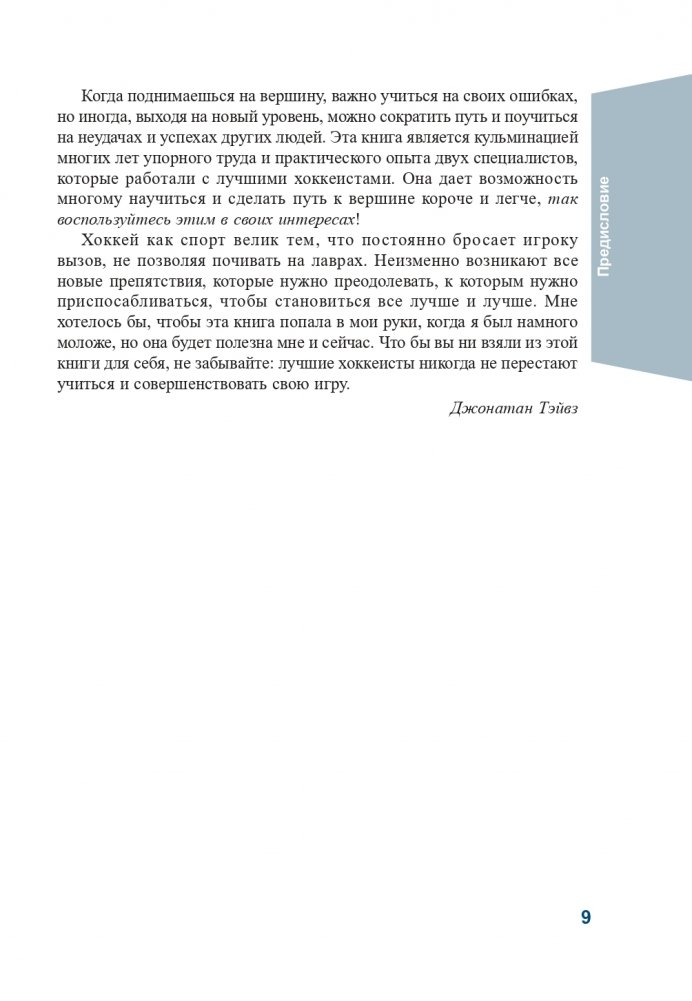 Когда поднимаешься на вершину, важно учиться на своих ошибках, но иногда, выходя на новый уровень, можно сократить путь и поучиться на неудачах и успехах других людей. Эта книга является кульминацией многих лет упорного труда и практического опыта двух специалистов, которые работали с лучшими хоккеистами. Она дает возможность многому научиться и сделать путь к вершине короче и легче, так воспользуйтесь этим в своих интересах!

Хоккей как спорт велик тем, что постоянно бросает игроку вызов, не позволяя почивать на лаврах. Неизменно возникают все новые препятствия, которые нужно преодолевать, к которым нужно приспосабливаться, чтобы становиться все лучше и лучше. Мне хотелось бы, чтобы эта книга попала в мои руки, когда я был намного моложе, но она будет полезна мне и сейчас. Что бы вы ни взяли из этой книги для себя, не забывайте: лучшие хоккеисты никогда не перестают учиться и совершенствовать свою игру.

Джонатан Тэйвз

Предисловие

9